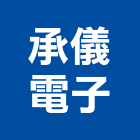 承儀
電子